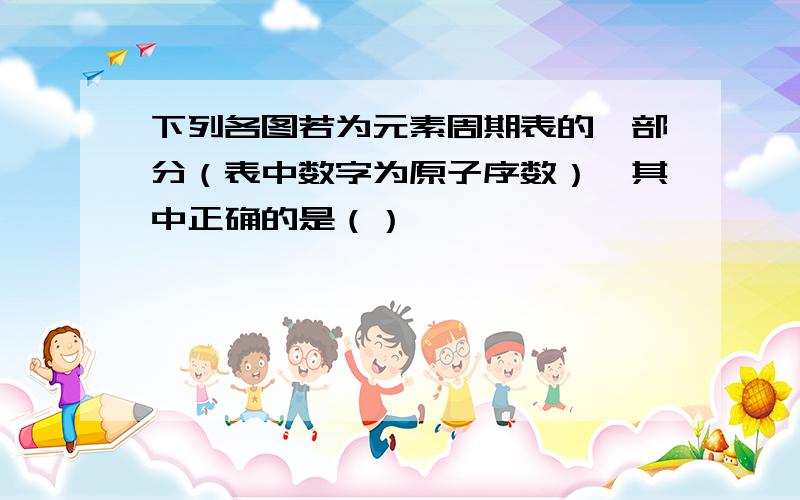 下列各图若为元素周期表的一部分（表中数字为原子序数），其中正确的是（ ）